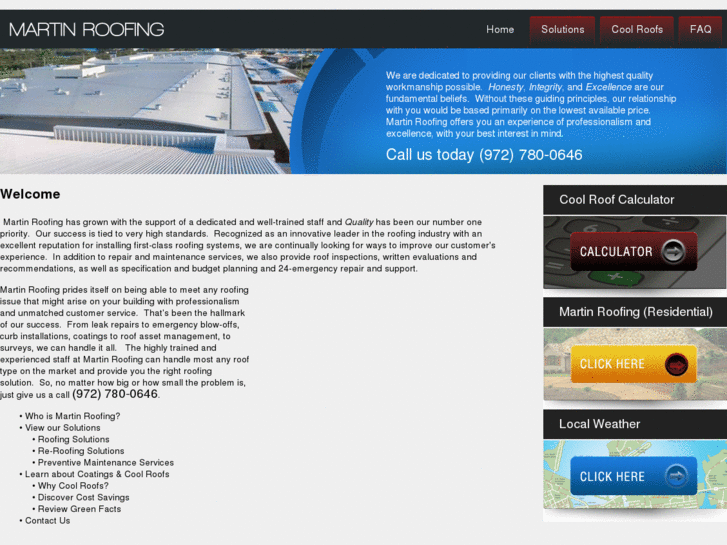 MARTIN ROOFING

Home Solutions Cool Roofs FAQ

We are dedicated to providing our clients with the highest quality workmanship possible. Honesty, Integrity, and Excellence are our fundamental beliefs. Without these guiding principles, our relationship with you would be based primarily on the lowest available price. Martin Roofing offers you an experience of professionalism and excellence, with your best interest in mind.

Call us today (972) 780-0646

Welcome

Martin Roofing has grown with the support of a dedicated and well-trained staff and Quality has been our number one priority. Our success is tied to very high standards. Recognized as an innovative leader in the roofing industry with an excellent reputation for installing first-class roofing systems, we are continually looking for ways to improve our customer's experience. In addition to repair and maintenance services, we also provide roof inspections, written evaluations and recommendations, as well as specification and budget planning and 24-emergency repair and support.

Martin Roofing prides itself on being able to meet any roofing issue that might arise on your building with professionalism and unmatched customer service. That's been the hallmark of our success. From leak repairs to emergency blow-offs, curb installations, coatings to roof asset management, to surveys, we can handle it all. The highly trained and experienced staff at Martin Roofing can handle most any roof type on the market and provide you the right roofing solution. So, no matter how big or how small the problem is, just give us a call (972) 780-0646.

• Who is Martin Roofing?
• View our Solutions
• Roofing Solutions
• Re-Roofing Solutions
• Preventive Maintenance Services
• Learn about Coatings & Cool Roofs
• Why Cool Roofs?
• Discover Cost Savings
• Review Green Facts
• Contact Us

Cool Roof Calculator

CALCULATOR

Martin Roofing (Residential)

CLICK HERE

Local Weather

CLICK HERE